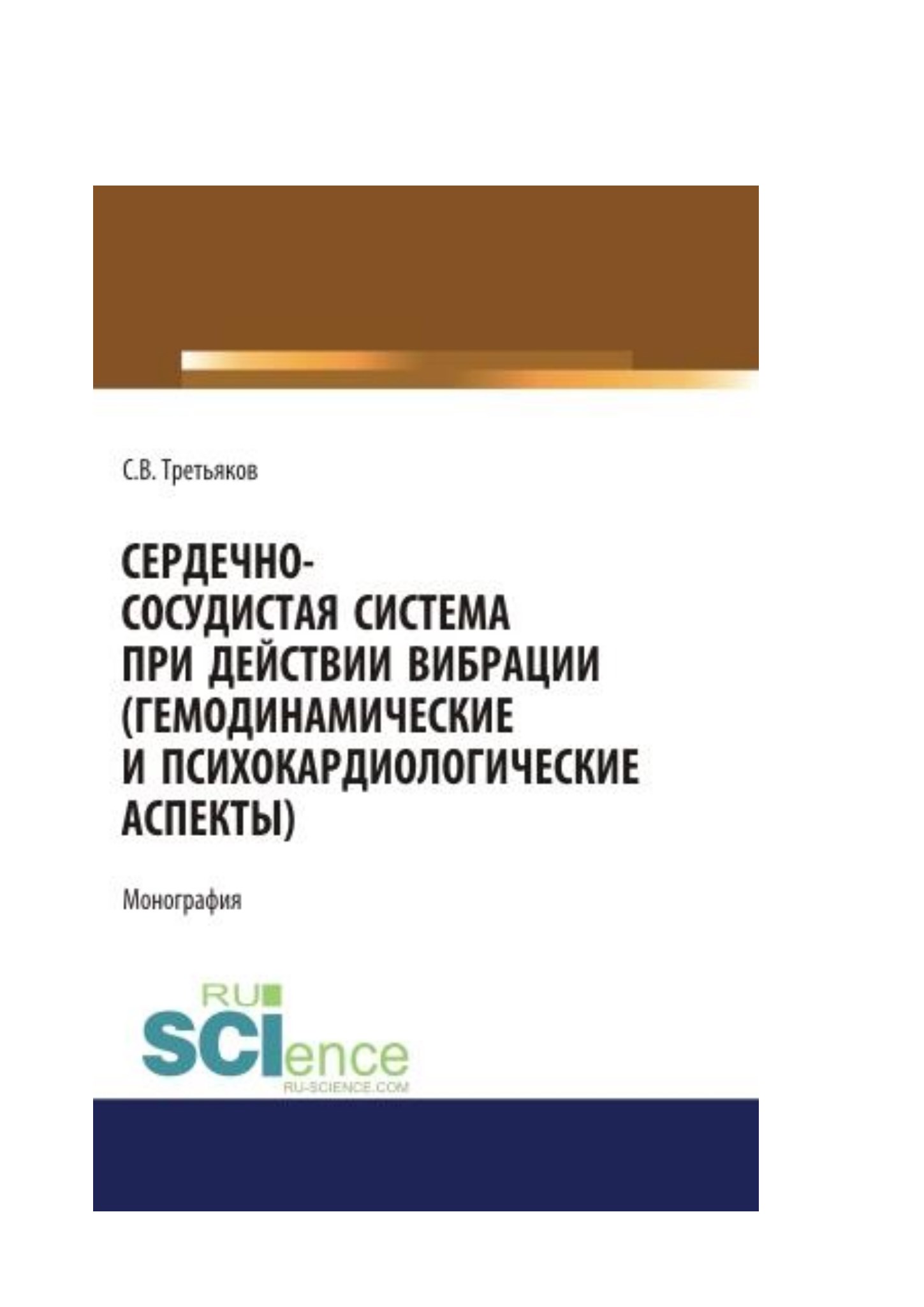 С.В. Третьяков

СЕРДЕЧНО-СОСУДИСТАЯ СИСТЕМА ПРИ ДЕЙСТВИИ ВИБРАЦИИ (ГЕМОДИНАМИЧЕСКИЕ И ПСИХОКАРДИОЛОГИЧЕСКИЕ АСПЕКТЫ)

Монография

RU SCIence
RU-SCIENCE.COM